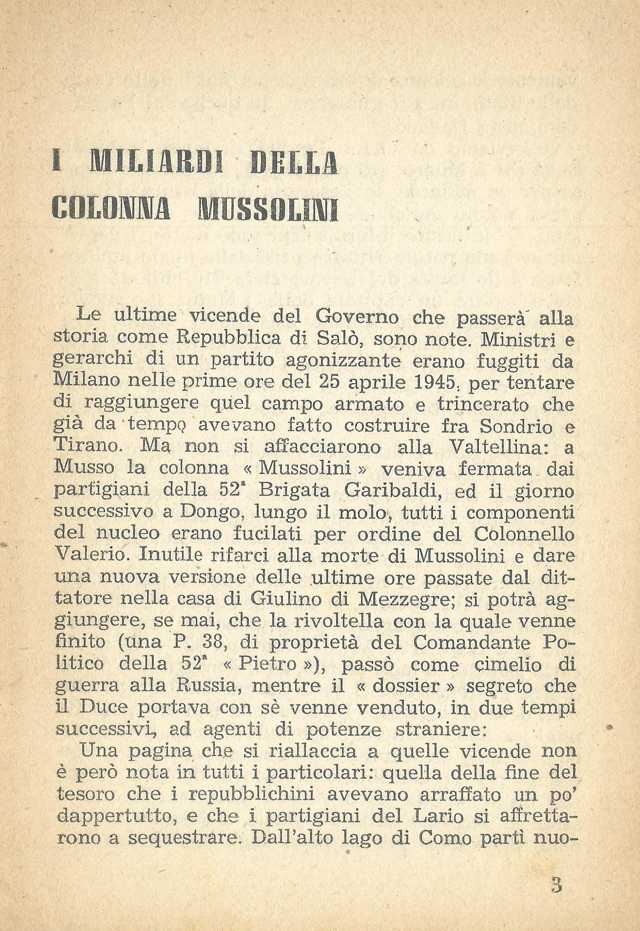 I MILIARDI DELLA COLONNA MUSSOLINI

Le ultime vicende del Governo che passerà alla storia come Repubblica di Salò, sono note. Ministri e gerarchi di un partito agonizzante erano fuggiti da Milano nelle prime ore del 25 aprile 1945, per tentare di raggiungere quel campo armato e trincerato che già da tempo avevano fatto costruire fra Sondrio e Tirano. Ma non si affacciarono alla Valtellina: a Musso la colonna « Mussolini » veniva fermata dai partigiani della 52ª Brigata Garibaldi, ed il giorno successivo a Dongo, lungo il molo, tutti i componenti del nucleo erano fucilati per ordine del Colonnello Valerio. Inutile rifarci alla morte di Mussolini e dare una nuova versione delle ultime ore passate dal dittatore nella casa di Giulino di Mezzegre; si potrà aggiungere, se mai, che la rivoltella con la quale venne finito (una P. 38, di proprietà del Comandante Politico della 52ª « Pietro »), passò come cimelio di guerra alla Russia, mentre il « dossier » segreto che il Duce portava con sè venne venduto, in due tempi successivi, ad agenti di potenze straniere:
Una pagina che si riallaccia a quelle vicende non è però nota in tutti i particolari: quella della fine del tesoro che i repubblichini avevano arraffato un po' dappertutto, e che i partigiani del Lario si affrettarono a sequestrare. Dall'alto lago di Como partì nuo-

3